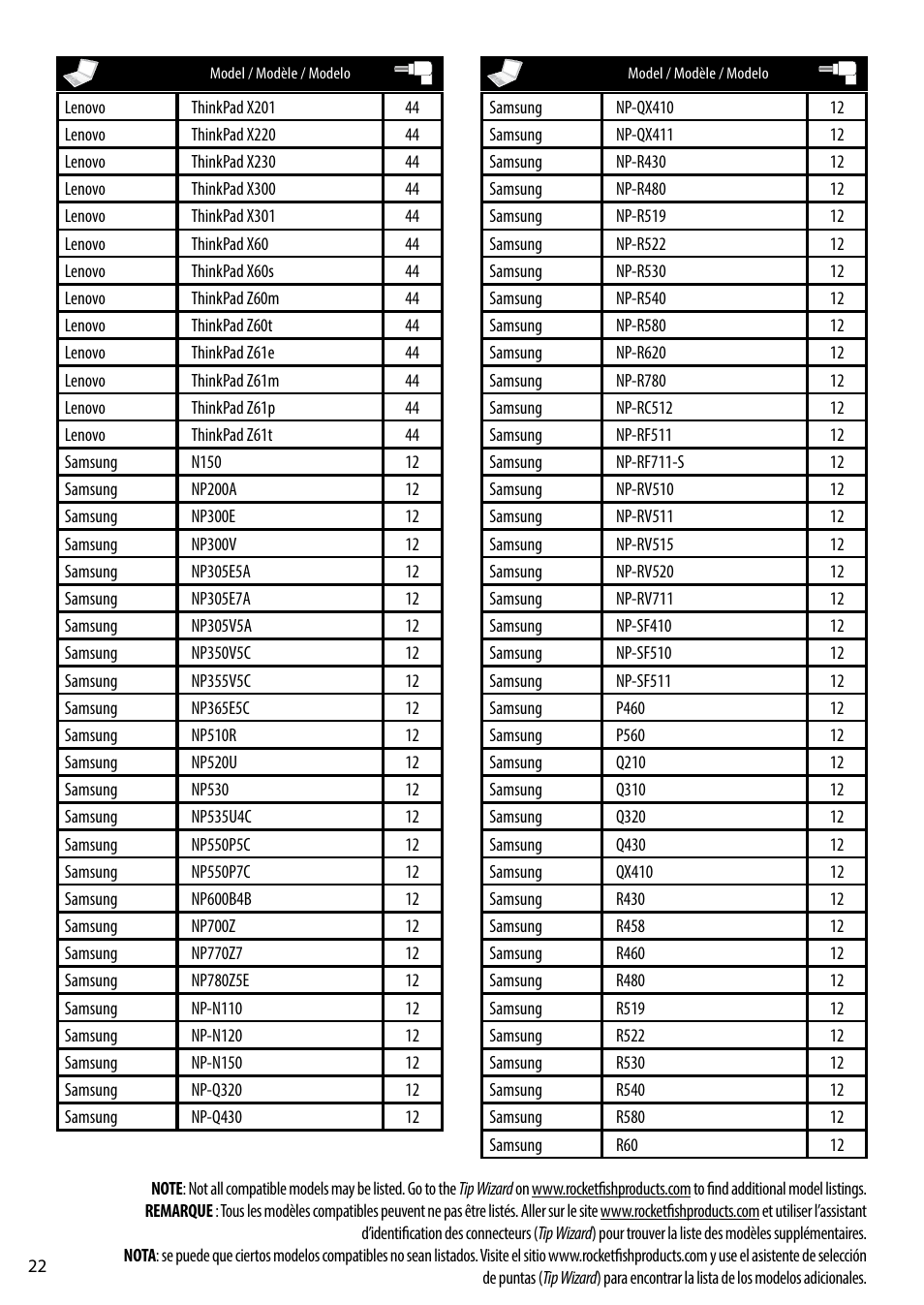 | | Model / Modèle / Modelo | |
|---|---|---|
| Lenovo | ThinkPad X201 | 44 |
| Lenovo | ThinkPad X220 | 44 |
| Lenovo | ThinkPad X230 | 44 |
| Lenovo | ThinkPad X300 | 44 |
| Lenovo | ThinkPad X301 | 44 |
| Lenovo | ThinkPad X60 | 44 |
| Lenovo | ThinkPad X60s | 44 |
| Lenovo | ThinkPad Z60m | 44 |
| Lenovo | ThinkPad Z60t | 44 |
| Lenovo | ThinkPad Z61e | 44 |
| Lenovo | ThinkPad Z61m | 44 |
| Lenovo | ThinkPad Z61p | 44 |
| Lenovo | ThinkPad Z61t | 44 |
| Samsung | N150 | 12 |
| Samsung | NP200A | 12 |
| Samsung | NP300E | 12 |
| Samsung | NP300V | 12 |
| Samsung | NP305E5A | 12 |
| Samsung | NP305E7A | 12 |
| Samsung | NP305V5A | 12 |
| Samsung | NP350V5C | 12 |
| Samsung | NP355V5C | 12 |
| Samsung | NP365E5C | 12 |
| Samsung | NP510R | 12 |
| Samsung | NP520U | 12 |
| Samsung | NP530 | 12 |
| Samsung | NP535U4C | 12 |
| Samsung | NP550P5C | 12 |
| Samsung | NP550P7C | 12 |
| Samsung | NP600B4B | 12 |
| Samsung | NP700Z | 12 |
| Samsung | NP770Z7 | 12 |
| Samsung | NP780Z5E | 12 |
| Samsung | NP-N110 | 12 |
| Samsung | NP-N120 | 12 |
| Samsung | NP-N150 | 12 |
| Samsung | NP-Q320 | 12 |
| Samsung | NP-Q430 | 12 |

| | Model / Modèle / Modelo | |
|---|---|---|
| Samsung | NP-QX410 | 12 |
| Samsung | NP-QX411 | 12 |
| Samsung | NP-R430 | 12 |
| Samsung | NP-R480 | 12 |
| Samsung | NP-R519 | 12 |
| Samsung | NP-R522 | 12 |
| Samsung | NP-R530 | 12 |
| Samsung | NP-R540 | 12 |
| Samsung | NP-R580 | 12 |
| Samsung | NP-R620 | 12 |
| Samsung | NP-R780 | 12 |
| Samsung | NP-RC512 | 12 |
| Samsung | NP-RF511 | 12 |
| Samsung | NP-RF711-S | 12 |
| Samsung | NP-RV510 | 12 |
| Samsung | NP-RV511 | 12 |
| Samsung | NP-RV515 | 12 |
| Samsung | NP-RV520 | 12 |
| Samsung | NP-RV711 | 12 |
| Samsung | NP-SF410 | 12 |
| Samsung | NP-SF510 | 12 |
| Samsung | NP-SF511 | 12 |
| Samsung | P460 | 12 |
| Samsung | P560 | 12 |
| Samsung | Q210 | 12 |
| Samsung | Q310 | 12 |
| Samsung | Q320 | 12 |
| Samsung | Q430 | 12 |
| Samsung | QX410 | 12 |
| Samsung | R430 | 12 |
| Samsung | R458 | 12 |
| Samsung | R460 | 12 |
| Samsung | R480 | 12 |
| Samsung | R519 | 12 |
| Samsung | R522 | 12 |
| Samsung | R530 | 12 |
| Samsung | R540 | 12 |
| Samsung | R580 | 12 |
| Samsung | R60 | 12 |

NOTE: Not all compatible models may be listed. Go to the Tip Wizard on www.rocketfishproducts.com to find additional model listings.
REMARQUE : Tous les modèles compatibles peuvent ne pas être listés. Aller sur le site www.rocketfishproducts.com et utiliser l'assistant d'identification des connecteurs (Tip Wizard) pour trouver la liste des modèles supplémentaires.
NOTA: se puede que ciertos modelos compatibles no sean listados. Visite el sitio www.rocketfishproducts.com y use el asistente de selección de puntas (Tip Wizard) para encontrar la lista de los modelos adicionales.

22